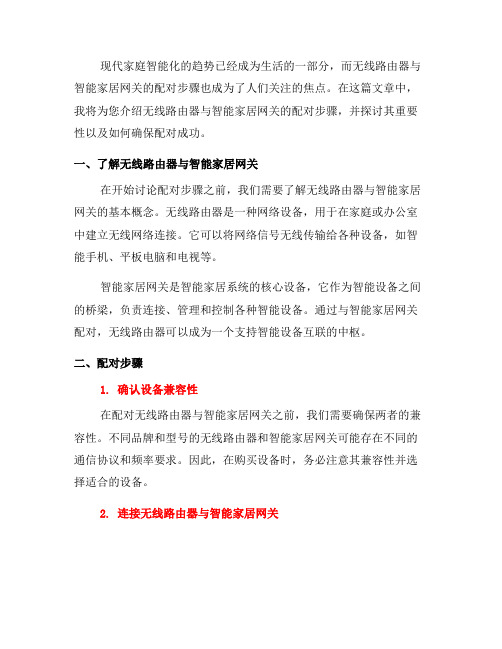 现代家庭智能化的趋势已经成为生活的一部分，而无线路由器与智能家居网关的配对步骤也成为了人们关注的焦点。在这篇文章中，我将为您介绍无线路由器与智能家居网关的配对步骤，并探讨其重要性以及如何确保配对成功。

一、了解无线路由器与智能家居网关

在开始讨论配对步骤之前，我们需要了解无线路由器与智能家居网关的基本概念。无线路由器是一种网络设备，用于在家庭或办公室中建立无线网络连接。它可以将网络信号无线传输给各种设备，如智能手机、平板电脑和电视等。

智能家居网关是智能家居系统的核心设备，它作为智能设备之间的桥梁，负责连接、管理和控制各种智能设备。通过与智能家居网关配对，无线路由器可以成为一个支持智能设备互联的中枢。

二、配对步骤

1. 确认设备兼容性

在配对无线路由器与智能家居网关之前，我们需要确保两者的兼容性。不同品牌和型号的无线路由器和智能家居网关可能存在不同的通信协议和频率要求。因此，在购买设备时，务必注意其兼容性并选择适合的设备。

2. 连接无线路由器与智能家居网关